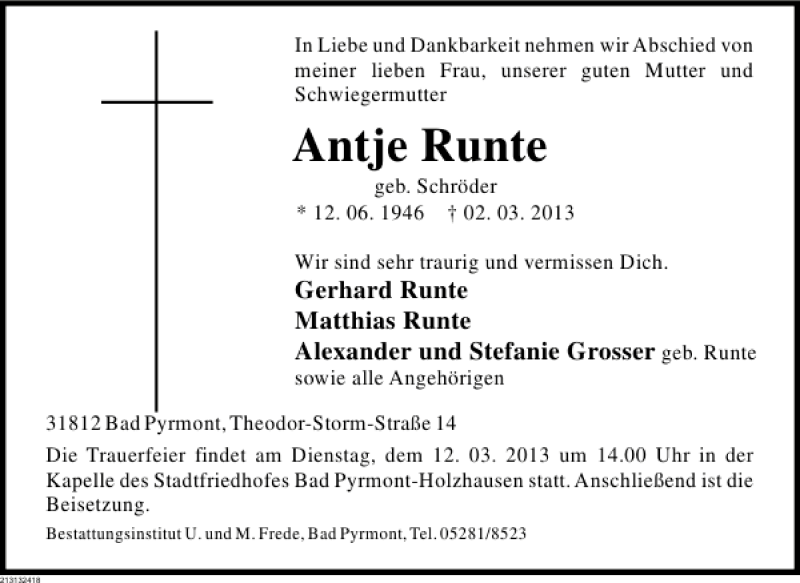 In Liebe und Dankbarkeit nehmen wir Abschied von meiner lieben Frau, unserer guten Mutter und Schwiegermutter

Antje Runte

geb. Schröder

* 12. 06. 1946 † 02. 03. 2013

Wir sind sehr traurig und vermissen Dich.

Gerhard Runte

Matthias Runte

Alexander und Stefanie Grosser geb. Runte

sowie alle Angehörigen

31812 Bad Pyrmont, Theodor-Storm-Straße 14

Die Trauerfeier findet am Dienstag, dem 12. 03. 2013 um 14.00 Uhr in der Kapelle des Stadtfriedhofes Bad Pyrmont-Holzhausen statt. Anschließend ist die Beisetzung.

Bestattungsinstitut U. und M. Frede, Bad Pyrmont, Tel. 05281/8523

213132418